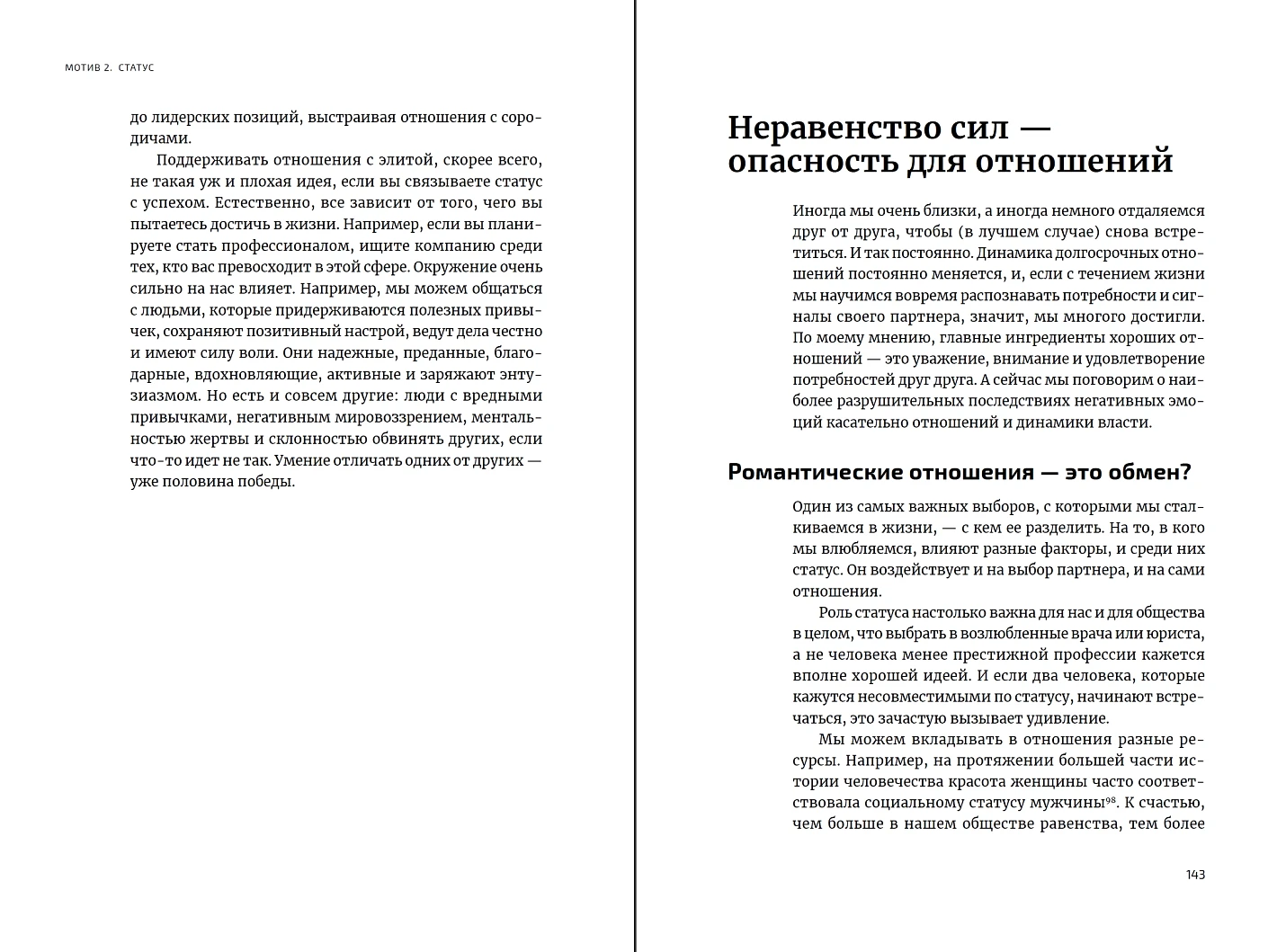 МОТИВ 2. СТАТУС

до лидерских позиций, выстраивая отношения с сородичами.

Поддерживать отношения с элитой, скорее всего, не такая уж и плохая идея, если вы связываете статус с успехом. Естественно, все зависит от того, чего вы пытаетесь достичь в жизни. Например, если вы планируете стать профессионалом, ищите компанию среди тех, кто вас превосходит в этой сфере. Окружение очень сильно на нас влияет. Например, мы можем общаться с людьми, которые придерживаются полезных привычек, сохраняют позитивный настрой, ведут дела честно и имеют силу воли. Они надежные, преданные, благодарные, вдохновляющие, активные и заряжают энтузиазмом. Но есть и совсем другие: люди с вредными привычками, негативным мировоззрением, ментальностью жертвы и склонностью обвинять других, если что-то идет не так. Умение отличать одних от других — уже половина победы.

Неравенство сил — опасность для отношений

Иногда мы очень близки, а иногда немного отдаляемся друг от друга, чтобы (в лучшем случае) снова встретиться. И так постоянно. Динамика долгосрочных отношений постоянно меняется, и, если с течением жизни мы научимся вовремя распознавать потребности и сигналы своего партнера, значит, мы многого достигли. По моему мнению, главные ингредиенты хороших отношений — это уважение, внимание и удовлетворение потребностей друг друга. А сейчас мы поговорим о наиболее разрушительных последствиях негативных эмоций касательно отношений и динамики власти.

Романтические отношения — это обмен?

Один из самых важных выборов, с которыми мы сталкиваемся в жизни, — с кем ее разделить. На то, в кого мы влюбляемся, влияют разные факторы, и среди них статус. Он воздействует и на выбор партнера, и на сами отношения.

Роль статуса настолько важна для нас и для общества в целом, что выбрать в возлюбленные врача или юриста, а не человека менее престижной профессии кажется вполне хорошей идеей. И если два человека, которые кажутся несовместимыми по статусу, начинают встречаться, это зачастую вызывает удивление.

Мы можем вкладывать в отношения разные ресурсы. Например, на протяжении большей части истории человечества красота женщины часто соответствовала социальному статусу мужчины$^{98}$. К счастью, чем больше в нашем обществе равенства, тем более

143